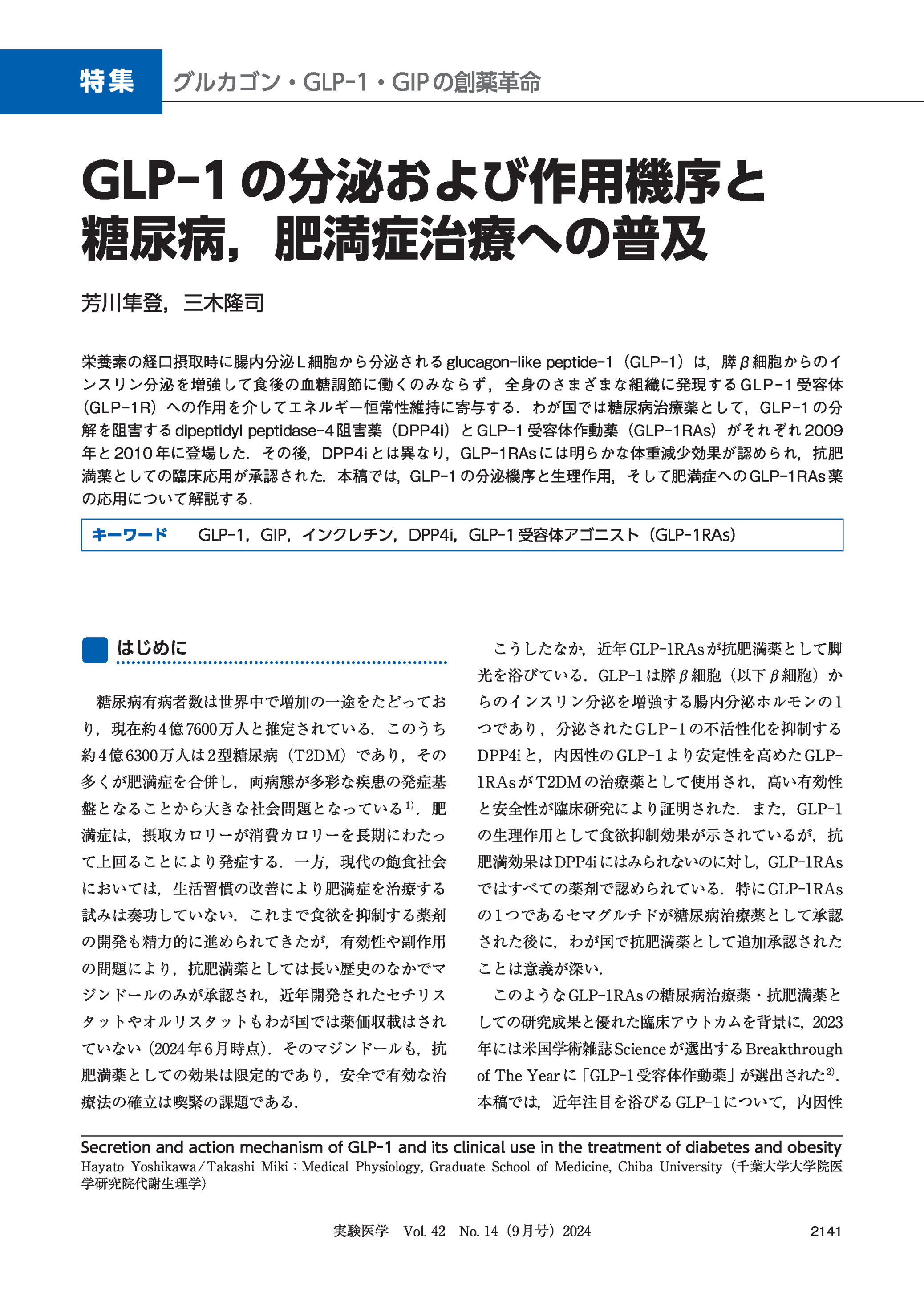 特集　グルカゴン・GLP-1・GIPの創薬革命

GLP-1の分泌および作用機序と糖尿病，肥満症治療への普及

芳川隼登，三木隆司

栄養素の経口摂取時に腸内分泌L細胞から分泌されるglucagon-like peptide-1（GLP-1）は，膵β細胞からのインスリン分泌を増強して食後の血糖調節に働くのみならず，全身のさまざまな組織に発現するGLP-1受容体（GLP-1R）への作用を介してエネルギー恒常性維持に寄与する．わが国では糖尿病治療薬として，GLP-1の分解を阻害するdipeptidyl peptidase-4阻害薬（DPP4i）とGLP-1受容体作動薬（GLP-1RAs）がそれぞれ2009年と2010年に登場した．その後，DPP4iとは異なり，GLP-1RAsには明らかな体重減少効果が認められ，抗肥満薬としての臨床応用が承認された．本稿では，GLP-1の分泌機序と生理作用，そして肥満症へのGLP-1RAs薬の応用について解説する．

キーワード　GLP-1，GIP，インクレチン，DPP4i，GLP-1受容体アゴニスト（GLP-1RAs）

はじめに

糖尿病有病者数は世界中で増加の一途をたどっており，現在約4億7600万人と推定されている．このうち約4億6300万人は2型糖尿病（T2DM）であり，その多くが肥満症を合併し，両病態が多彩な疾患の発症基盤となることから大きな社会問題となっている$^{1)}$．肥満症は，摂取カロリーが消費カロリーを長期にわたって上回ることにより発症する．一方，現代の飽食社会においては，生活習慣の改善により肥満症を治療する試みは奏功していない．これまで食欲を抑制する薬剤の開発も精力的に進められてきたが，有効性や副作用の問題により，抗肥満薬としては長い歴史のなかでマジンドールのみが承認され，近年開発されたセチリスタットやオルリスタットもわが国では薬価収載はされていない（2024年6月時点）．そのマジンドールも，抗肥満薬としての効果は限定的であり，安全で有効な治療法の確立は喫緊の課題である．

こうしたなか，近年GLP-1RAsが抗肥満薬として脚光を浴びている．GLP-1は膵β細胞（以下β細胞）からのインスリン分泌を増強する腸内分泌ホルモンの1つであり，分泌されたGLP-1の不活性化を抑制するDPP4iと，内因性のGLP-1より安定性を高めたGLP-1RAsがT2DMの治療薬として使用され，高い有効性と安全性が臨床研究により証明された．また，GLP-1の生理作用として食欲抑制効果が示されているが，抗肥満効果はDPP4iにはみられないのに対し，GLP-1RAsではすべての薬剤で認められている．特にGLP-1RAsの1つであるセマグルチドが糖尿病治療薬として承認された後に，わが国で抗肥満薬として追加承認されたことは意義が深い．

このようなGLP-1RAsの糖尿病治療薬・抗肥満薬としての研究成果と優れた臨床アウトカムを背景に，2023年には米国学術雑誌Scienceが選出するBreakthrough of The Yearに「GLP-1受容体作動薬」が選出された$^{2)}$．本稿では，近年注目を浴びるGLP-1について，内因性

Secretion and action mechanism of GLP-1 and its clinical use in the treatment of diabetes and obesity
Hayato Yoshikawa/Takashi Miki：Medical Physiology, Graduate School of Medicine, Chiba University（千葉大学大学院医学研究院代謝生理学）

実験医学　Vol. 42　No. 14（9月号）2024　2141